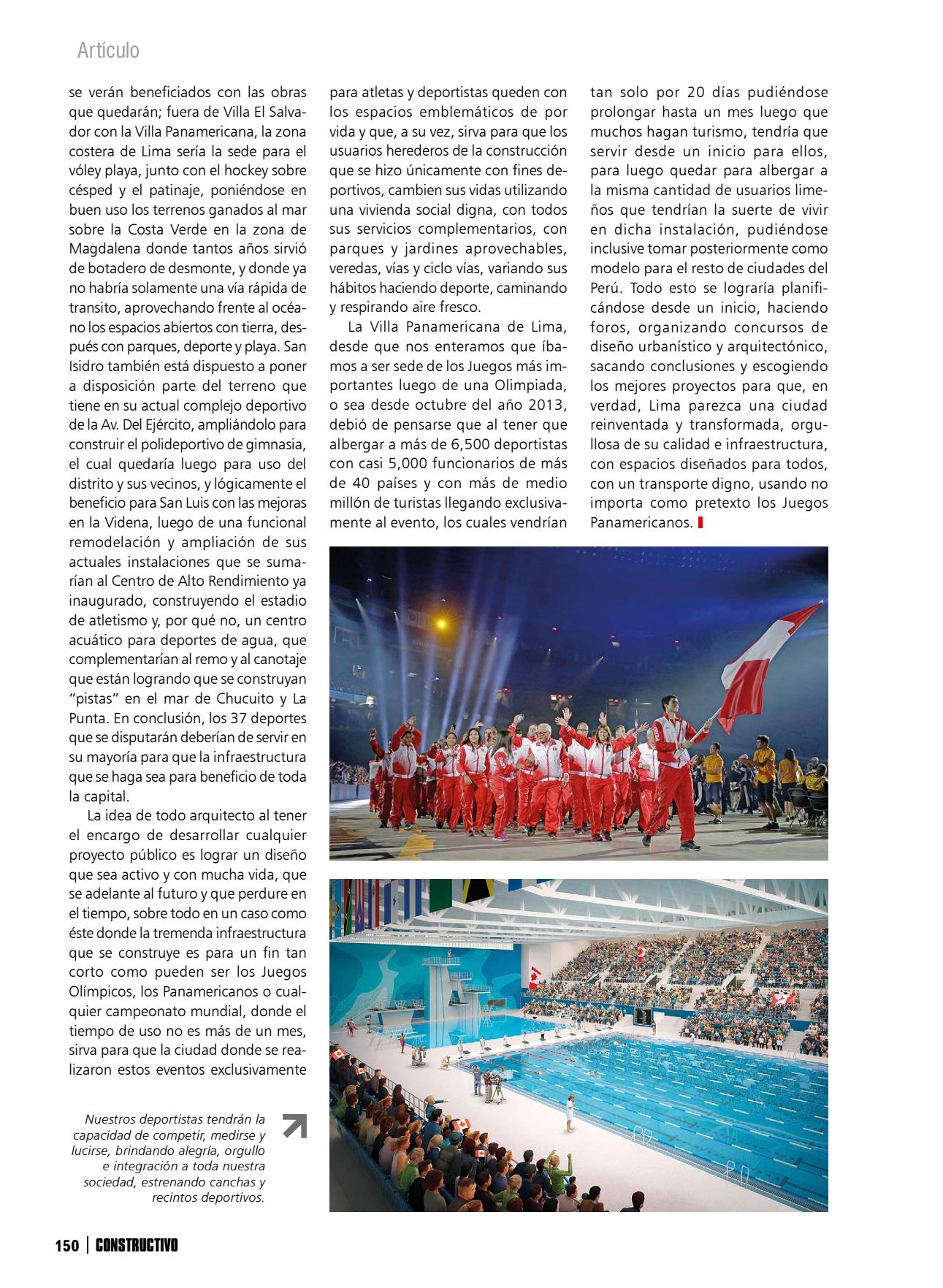 Artículo

se verán beneficiados con las obras que quedarán; fuera de Villa El Salvador con la Villa Panamericana, la zona costera de Lima sería la sede para el vóley playa, junto con el hockey sobre césped y el patinaje, poniéndose en buen uso los terrenos ganados al mar sobre la Costa Verde en la zona de Magdalena donde tantos años sirvió de botadero de desmonte, y donde ya no habría solamente una vía rápida de transito, aprovechando frente al océano los espacios abiertos con tierra, después con parques, deporte y playa. San Isidro también está dispuesto a poner a disposición parte del terreno que tiene en su actual complejo deportivo de la Av. Del Ejército, ampliándolo para construir el polideportivo de gimnasia, el cual quedaría luego para uso del distrito y sus vecinos, y lógicamente el beneficio para San Luis con las mejoras en la Videna, luego de una funcional remodelación y ampliación de sus actuales instalaciones que se sumarían al Centro de Alto Rendimiento ya inaugurado, construyendo el estadio de atletismo y, por qué no, un centro acuático para deportes de agua, que complementarían al remo y al canotaje que están logrando que se construyan "pistas" en el mar de Chucuito y La Punta. En conclusión, los 37 deportes que se disputarán deberían de servir en su mayoría para que la infraestructura que se haga sea para beneficio de toda la capital.

La idea de todo arquitecto al tener el encargo de desarrollar cualquier proyecto público es lograr un diseño que sea activo y con mucha vida, que se adelante al futuro y que perdure en el tiempo, sobre todo en un caso como éste donde la tremenda infraestructura que se construye es para un fin tan corto como pueden ser los Juegos Olímpicos, los Panamericanos o cualquier campeonato mundial, donde el tiempo de uso no es más de un mes, sirva para que la ciudad donde se realizaron estos eventos exclusivamente para atletas y deportistas queden con los espacios emblemáticos de por vida y que, a su vez, sirva para que los usuarios herederos de la construcción que se hizo únicamente con fines deportivos, cambien sus vidas utilizando una vivienda social digna, con todos sus servicios complementarios, con parques y jardines aprovechables, veredas, vías y ciclo vías, variando sus hábitos haciendo deporte, caminando y respirando aire fresco.

La Villa Panamericana de Lima, desde que nos enteramos que íbamos a ser sede de los Juegos más importantes luego de una Olimpiada, o sea desde octubre del año 2013, debió de pensarse que al tener que albergar a más de 6,500 deportistas con casi 5,000 funcionarios de más de 40 países y con más de medio millón de turistas llegando exclusivamente al evento, los cuales vendrían tan solo por 20 días pudiéndose prolongar hasta un mes luego que muchos hagan turismo, tendría que servir desde un inicio para ellos, para luego quedar para albergar a la misma cantidad de usuarios limeños que tendrían la suerte de vivir en dicha instalación, pudiéndose inclusive tomar posteriormente como modelo para el resto de ciudades del Perú. Todo esto se lograría planificándose desde un inicio, haciendo foros, organizando concursos de diseño urbanístico y arquitectónico, sacando conclusiones y escogiendo los mejores proyectos para que, en verdad, Lima parezca una ciudad reinventada y transformada, orgullosa de su calidad e infraestructura, con espacios diseñados para todos, con un transporte digno, usando no importa como pretexto los Juegos Panamericanos.

Nuestros deportistas tendrán la capacidad de competir, medirse y lucirse, brindando alegría, orgullo e integración a toda nuestra sociedad, estrenando canchas y recintos deportivos.

150 | CONSTRUCTIVO